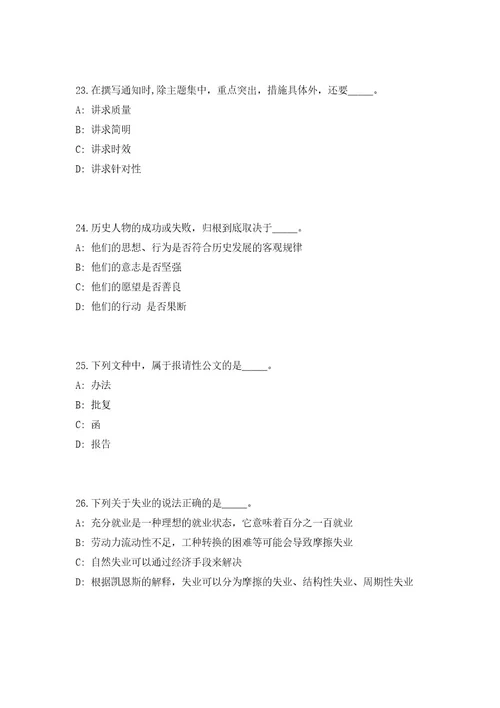 23.在撰写通知时,除主题集中，重点突出，措施具体外，还要_____。

A: 讲求质量

B: 讲求简明

C: 讲求时效

D: 讲求针对性

24.历史人物的成功或失败，归根到底取决于_____。

A: 他们的思想、行为是否符合历史发展的客观规律

B: 他们的意志是否坚强

C: 他们的愿望是否善良

D: 他们的行动 是否果断

25.下列文种中，属于报请性公文的是_____。

A: 办法

B: 批复

C: 函

D: 报告

26.下列关于失业的说法正确的是_____。

A: 充分就业是一种理想的就业状态，它意味着百分之一百就业

B: 劳动力流动性不足，工种转换的困难等可能会导致摩擦失业

C: 自然失业可以通过经济手段来解决

D: 根据凯恩斯的解释，失业可以分为摩擦的失业、结构性失业、周期性失业